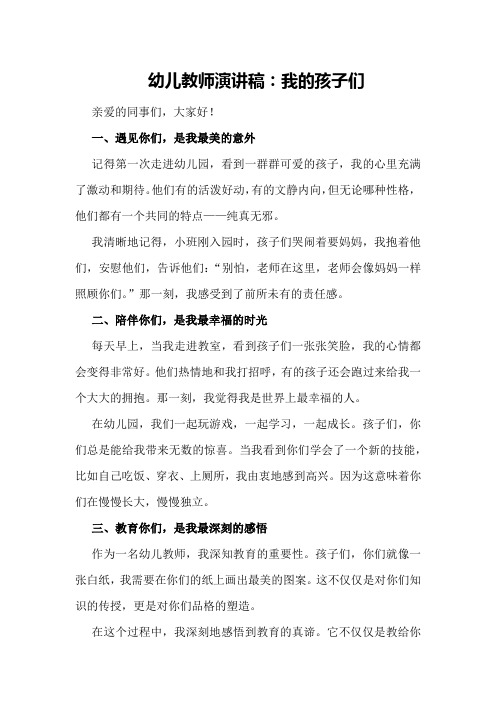 幼儿教师演讲稿：我的孩子们

亲爱的同事们，大家好！

一、遇见你们，是我最美的意外

记得第一次走进幼儿园，看到一群群可爱的孩子，我的心里充满了激动和期待。他们有的活泼好动，有的文静内向，但无论哪种性格，他们都有一个共同的特点——纯真无邪。

我清晰地记得，小班刚入园时，孩子们哭闹着要妈妈，我抱着他们，安慰他们，告诉他们：“别怕，老师在这里，老师会像妈妈一样照顾你们。”那一刻，我感受到了前所未有的责任感。

二、陪伴你们，是我最幸福的时光

每天早上，当我走进教室，看到孩子们一张张笑脸，我的心情都会变得非常好。他们热情地和我打招呼，有的孩子还会跑过来给我一个大大的拥抱。那一刻，我觉得我是世界上最幸福的人。

在幼儿园，我们一起玩游戏，一起学习，一起成长。孩子们，你们总是能给我带来无数的惊喜。当我看到你们学会了一个新的技能，比如自己吃饭、穿衣、上厕所，我由衷地感到高兴。因为这意味着你们在慢慢长大，慢慢独立。

三、教育你们，是我最深刻的感悟

作为一名幼儿教师，我深知教育的重要性。孩子们，你们就像一张白纸，我需要在你们的纸上画出最美的图案。这不仅仅是对你们知识的传授，更是对你们品格的塑造。

在这个过程中，我深刻地感悟到教育的真谛。它不仅仅是教给你